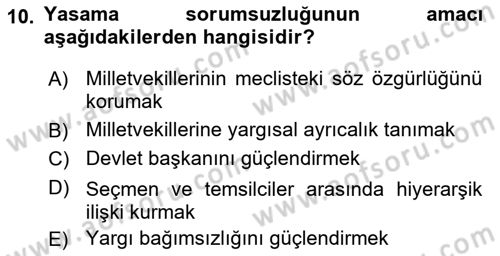 10. Yasama sorumsuzluğunun amacı aşağıdakilerden hangisidir?

A) Milletvekillerinin meclisteki söz özgürlüğünü korumak

B) Milletvekillerine yargısal ayrıcalık tanımak

C) Devlet başkanını güçlendirmek

D) Seçmen ve temsilciler arasında hiyerarşik ilişki kurmak

E) Yargı bağımsızlığını güçlendirmek

www.aofsoru.com